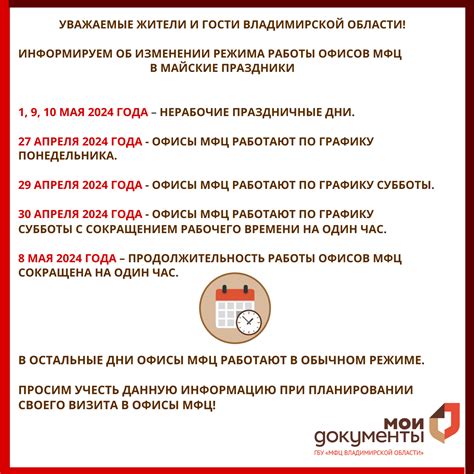 УВАЖАЕМЫЕ ЖИТЕЛИ И ГОСТИ ВЛАДИМИРСКОЙ ОБЛАСТИ!

ИНФОРМИРУЕМ ОБ ИЗМЕНЕНИИ РЕЖИМА РАБОТЫ ОФИСОВ МФЦ В МАЙСКИЕ ПРАЗДНИКИ

1, 9, 10 МАЯ 2024 ГОДА – НЕРАБОЧИЕ ПРАЗДНИЧНЫЕ ДНИ.

27 АПРЕЛЯ 2024 ГОДА - ОФИСЫ МФЦ РАБОТАЮТ ПО ГРАФИКУ ПОНЕДЕЛЬНИКА.

29 АПРЕЛЯ 2024 ГОДА - ОФИСЫ МФЦ РАБОТАЮТ ПО ГРАФИКУ СУББОТЫ.

30 АПРЕЛЯ 2024 ГОДА - ОФИСЫ МФЦ РАБОТАЮТ ПО ГРАФИКУ СУББОТЫ С СОКРАЩЕНИЕМ РАБОЧЕГО ВРЕМЕНИ НА ОДИН ЧАС.

8 МАЯ 2024 ГОДА – ПРОДОЛЖИТЕЛЬНОСТЬ РАБОТЫ ОФИСОВ МФЦ СОКРАЩЕНА НА ОДИН ЧАС.

В ОСТАЛЬНЫЕ ДНИ ОФИСЫ МФЦ РАБОТАЮТ В ОБЫЧНОМ РЕЖИМЕ.

ПРОСИМ УЧЕСТЬ ДАННУЮ ИНФОРМАЦИЮ ПРИ ПЛАНИРОВАНИИ СВОЕГО ВИЗИТА В ОФИСЫ МФЦ!

МОИ документы
ГБУ «МФЦ ВЛАДИМИРСКОЙ ОБЛАСТИ»